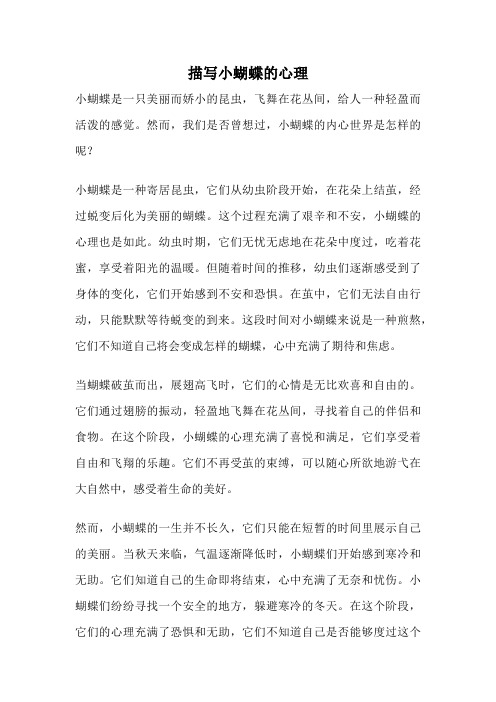 描写小蝴蝶的心理

小蝴蝶是一只美丽而娇小的昆虫，飞舞在花丛间，给人一种轻盈而活泼的感觉。然而，我们是否曾想过，小蝴蝶的内心世界是怎样的呢？

小蝴蝶是一种寄居昆虫，它们从幼虫阶段开始，在花朵上结茧，经过蜕变后化为美丽的蝴蝶。这个过程充满了艰辛和不安，小蝴蝶的心理也是如此。幼虫时期，它们无忧无虑地在花朵中度过，吃着花蜜，享受着阳光的温暖。但随着时间的推移，幼虫们逐渐感受到了身体的变化，它们开始感到不安和恐惧。在茧中，它们无法自由行动，只能默默等待蜕变的到来。这段时间对小蝴蝶来说是一种煎熬，它们不知道自己将会变成怎样的蝴蝶，心中充满了期待和焦虑。

当蝴蝶破茧而出，展翅高飞时，它们的心情是无比欢喜和自由的。它们通过翅膀的振动，轻盈地飞舞在花丛间，寻找着自己的伴侣和食物。在这个阶段，小蝴蝶的心理充满了喜悦和满足，它们享受着自由和飞翔的乐趣。它们不再受茧的束缚，可以随心所欲地游弋在大自然中，感受着生命的美好。

然而，小蝴蝶的一生并不长久，它们只能在短暂的时间里展示自己的美丽。当秋天来临，气温逐渐降低时，小蝴蝶们开始感到寒冷和无助。它们知道自己的生命即将结束，心中充满了无奈和忧伤。小蝴蝶们纷纷寻找一个安全的地方，躲避寒冷的冬天。在这个阶段，它们的心理充满了恐惧和无助，它们不知道自己是否能够度过这个